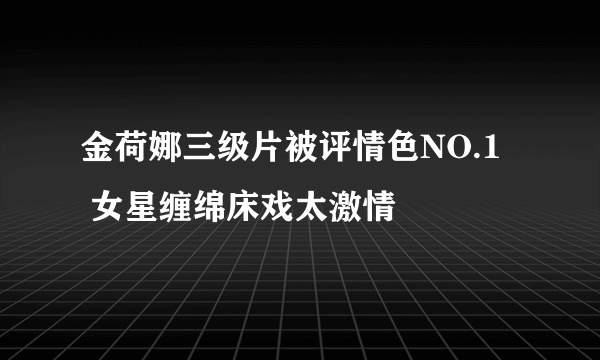 金荷娜三级片被评情色NO.1 女星缠绵床戏太激情